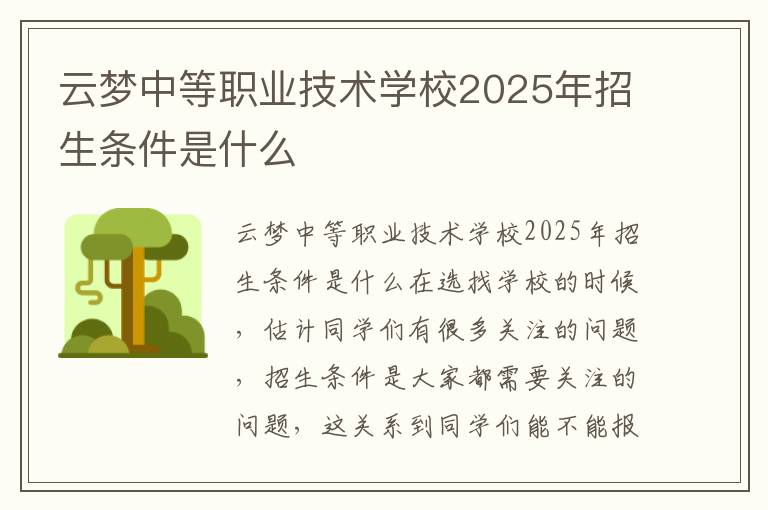 云梦中等职业技术学校2025年招生条件是什么

云梦中等职业技术学校2025年招生条件是什么在选找学校的时候，估计同学们有很多关注的问题，招生条件是大家都需要关注的问题，这关系到同学们能不能报